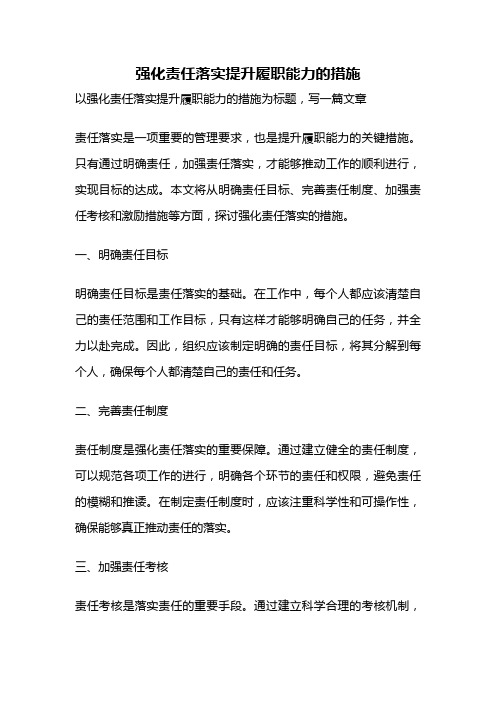 强化责任落实提升履职能力的措施

以强化责任落实提升履职能力的措施为标题，写一篇文章

责任落实是一项重要的管理要求，也是提升履职能力的关键措施。只有通过明确责任，加强责任落实，才能够推动工作的顺利进行，实现目标的达成。本文将从明确责任目标、完善责任制度、加强责任考核和激励措施等方面，探讨强化责任落实的措施。

一、明确责任目标

明确责任目标是责任落实的基础。在工作中，每个人都应该清楚自己的责任范围和工作目标，只有这样才能够明确自己的任务，并全力以赴完成。因此，组织应该制定明确的责任目标，将其分解到每个人，确保每个人都清楚自己的责任和任务。

二、完善责任制度

责任制度是强化责任落实的重要保障。通过建立健全的责任制度，可以规范各项工作的进行，明确各个环节的责任和权限，避免责任的模糊和推诿。在制定责任制度时，应该注重科学性和可操作性，确保能够真正推动责任的落实。

三、加强责任考核

责任考核是落实责任的重要手段。通过建立科学合理的考核机制，